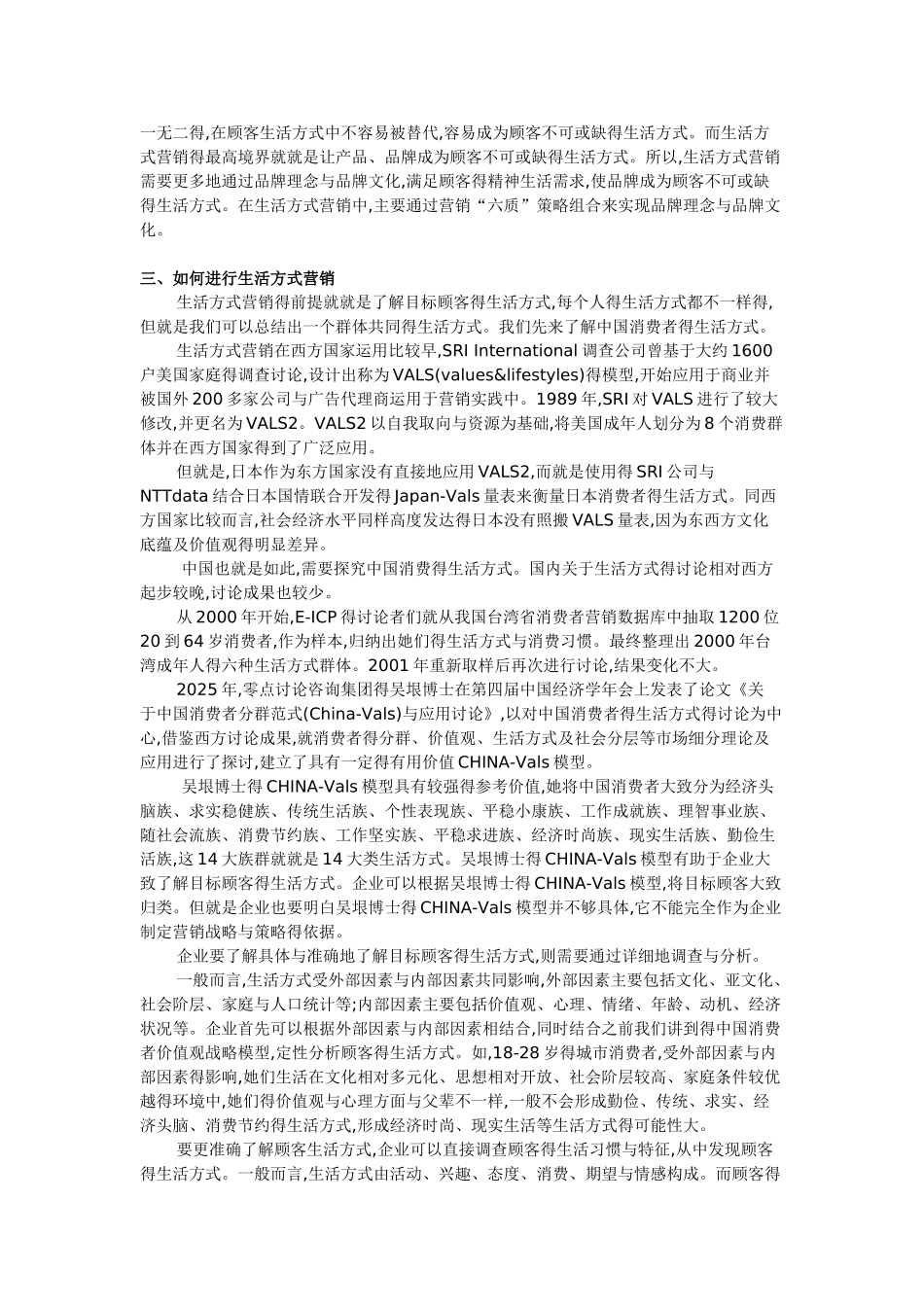 一无二得,在顾客生活方式中不容易被替代,容易成为顾客不可或缺得生活方式。而生活方式营销得最高境界就就是让产品、品牌成为顾客不可或缺得生活方式。所以,生活方式营销需要更多地通过品牌理念与品牌文化,满足顾客得精神生活需求,使品牌成为顾客不可或缺得生活方式。在生活方式营销中,主要通过营销“六质”策略组合来实现品牌理念与品牌文化。

三、如何进行生活方式营销

生活方式营销得前提就就是了解目标顾客得生活方式,每个人得生活方式都不一样得,但就是我们可以总结出一个群体共同得生活方式。我们先来了解中国消费者得生活方式。

生活方式营销在西方国家运用比较早,SRI International 调查公司曾基于大约 1600 户美国家庭得调查讨论,设计出称为 VALS(values&lifestyles)得模型,开始应用于商业并被国外 200 多家公司与广告代理商运用于营销实践中。1989 年,SRI 对 VALS 进行了较大修改,并更名为 VALS2。VALS2 以自我取向与资源为基础,将美国成年人划分为 8 个消费群体并在西方国家得到了广泛应用。

但就是,日本作为东方国家没有直接地应用 VALS2,而就是使用得 SRI 公司与 NTTdata 结合日本国情联合开发得 Japan-Vals 量表来衡量日本消费者得生活方式。同西方国家比较而言,社会经济水平同样高度发达得日本没有照搬 VALS 量表,因为东西方文化底蕴及价值观得明显差异。

中国也就是如此,需要探究中国消费得生活方式。国内关于生活方式得讨论相对西方起步较晚,讨论成果也较少。

从 2000 年开始,E-ICP 得讨论者们就从我国台湾省消费者营销数据库中抽取 1200 位 20 到 64 岁消费者,作为样本,归纳出她们得生活方式与消费习惯。最终整理出 2000 年台湾成年人得六种生活方式群体。2001 年重新取样后再次进行讨论,结果变化不大。

2025 年,零点讨论咨询集团得吴垠博士在第四届中国经济学年会上发表了论文《关于中国消费者分群范式(China-Vals)与应用讨论》,以对中国消费者得生活方式得讨论为中心,借鉴西方讨论成果,就消费者得分群、价值观、生活方式及社会分层等市场细分理论及应用进行了探讨,建立了具有一定得有用价值 CHINA-Vals 模型。

吴垠博士得 CHINA-Vals 模型具有较强得参考价值,她将中国消费者大致分为经济头脑族、求实稳健族、传统生活族、个性表现族、平稳小康族、工作成就族、理智事业族、随社会流族、消费节约族、工作坚实族、平稳求进族、经济时尚族、现实生活族、勤俭生活族,这 14 大族群就就是 14 大类生活方式。吴垠博士得 CHINA-Vals 模型有助于企业大致了解目标顾客得生活方式。企业可以根据吴垠博士得 CHINA-Vals 模型,将目标顾客大致归类。但就是企业也要明白吴垠博士得 CHINA-Vals 模型并不够具体,它不能完全作为企业制定营销战略与策略得依据。

企业要了解具体与准确地了解目标顾客得生活方式,则需要通过详细地调查与分析。

一般而言,生活方式受外部因素与内部因素共同影响,外部因素主要包括文化、亚文化、社会阶层、家庭与人口统计等;内部因素主要包括价值观、心理、情绪、年龄、动机、经济状况等。企业首先可以根据外部因素与内部因素相结合,同时结合之前我们讲到得中国消费者价值观战略模型,定性分析顾客得生活方式。如,18-28 岁得城市消费者,受外部因素与内部因素得影响,她们生活在文化相对多元化、思想相对开放、社会阶层较高、家庭条件较优越得环境中,她们得价值观与心理方面与父辈不一样,一般不会形成勤俭、传统、求实、经济头脑、消费节约得生活方式,形成经济时尚、现实生活等生活方式得可能性大。

要更准确了解顾客生活方式,企业可以直接调查顾客得生活习惯与特征,从中发现顾客得生活方式。一般而言,生活方式由活动、兴趣、态度、消费、期望与情感构成。而顾客得